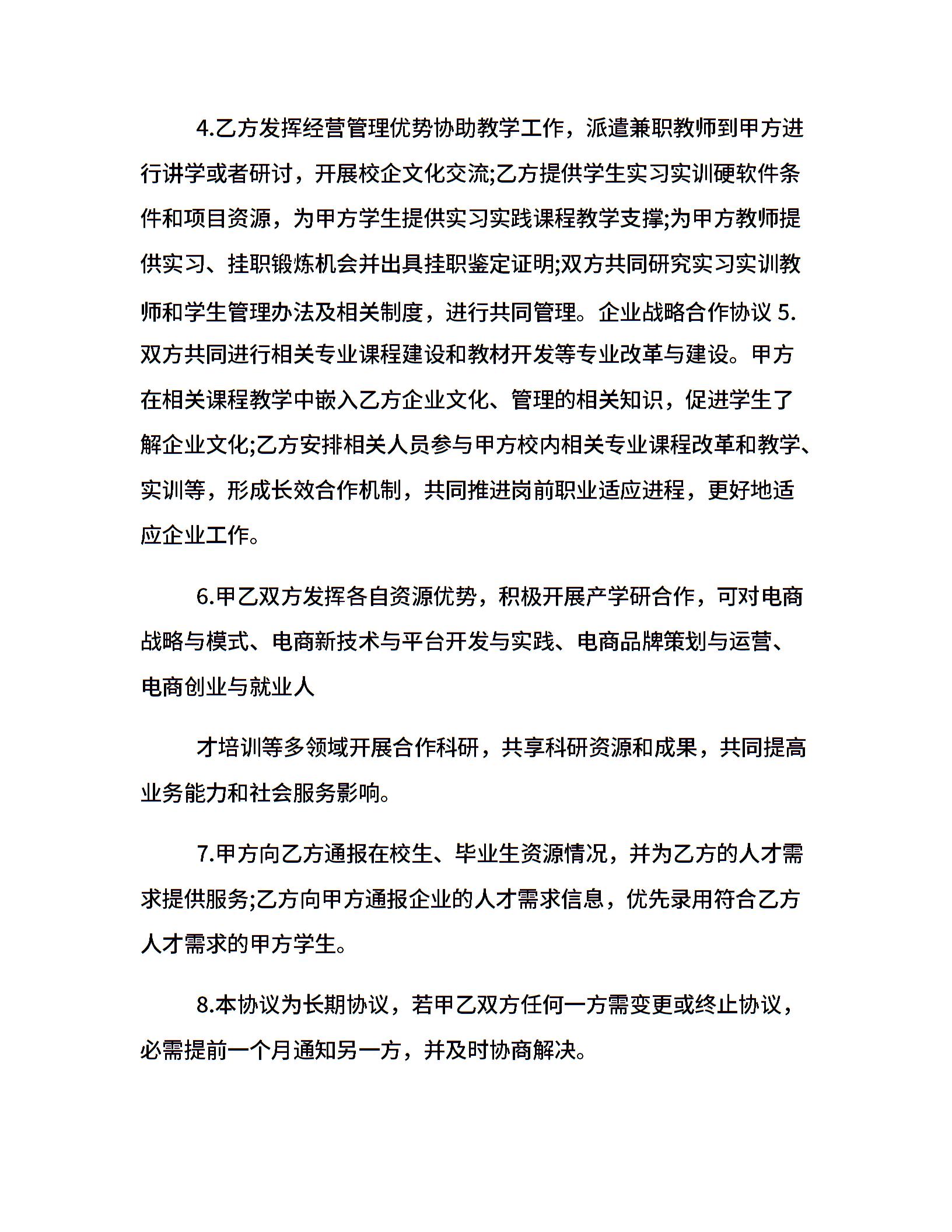 4.乙方发挥经营管理优势协助教学工作，派遣兼职教师到甲方进行讲学或者研讨，开展校企文化交流;乙方提供学生实习实训硬软件条件和项目资源，为甲方学生提供实习实践课程教学支撑;为甲方教师提供实习、挂职锻炼机会并出具挂职鉴定证明;双方共同研究实习实训教师和学生管理办法及相关制度，进行共同管理。企业战略合作协议 5.双方共同进行相关专业课程建设和教材开发等专业改革与建设。甲方在相关课程教学中嵌入乙方企业文化、管理的相关知识，促进学生了解企业文化;乙方安排相关人员参与甲方校内相关专业课程改革和教学、实训等，形成长效合作机制，共同推进岗前职业适应进程，更好地适应企业工作。

6.甲乙双方发挥各自资源优势，积极开展产学研合作，可对电商战略与模式、电商新技术与平台开发与实践、电商品牌策划与运营、电商创业与就业人

才培训等多领域开展合作科研，共享科研资源和成果，共同提高业务能力和社会服务影响。

7.甲方向乙方通报在校生、毕业生资源情况，并为乙方的人才需求提供服务;乙方向甲方通报企业的人才需求信息，优先录用符合乙方人才需求的甲方学生。

8.本协议为长期协议，若甲乙双方任何一方需变更或终止协议，必需提前一个月通知另一方，并及时协商解决。